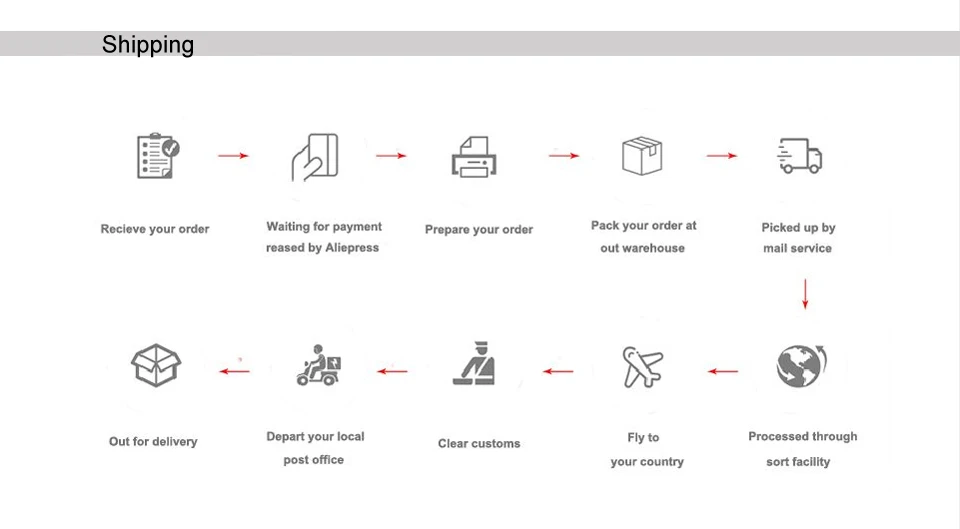 Shipping

Recieve your order

Waiting for payment reased by Aliepress

Prepare your order

Pack your order at out warehouse

Picked up by mail service

Processed through sort facility

Fly to your country

Clear customs

Depart your local post office

Out for delivery